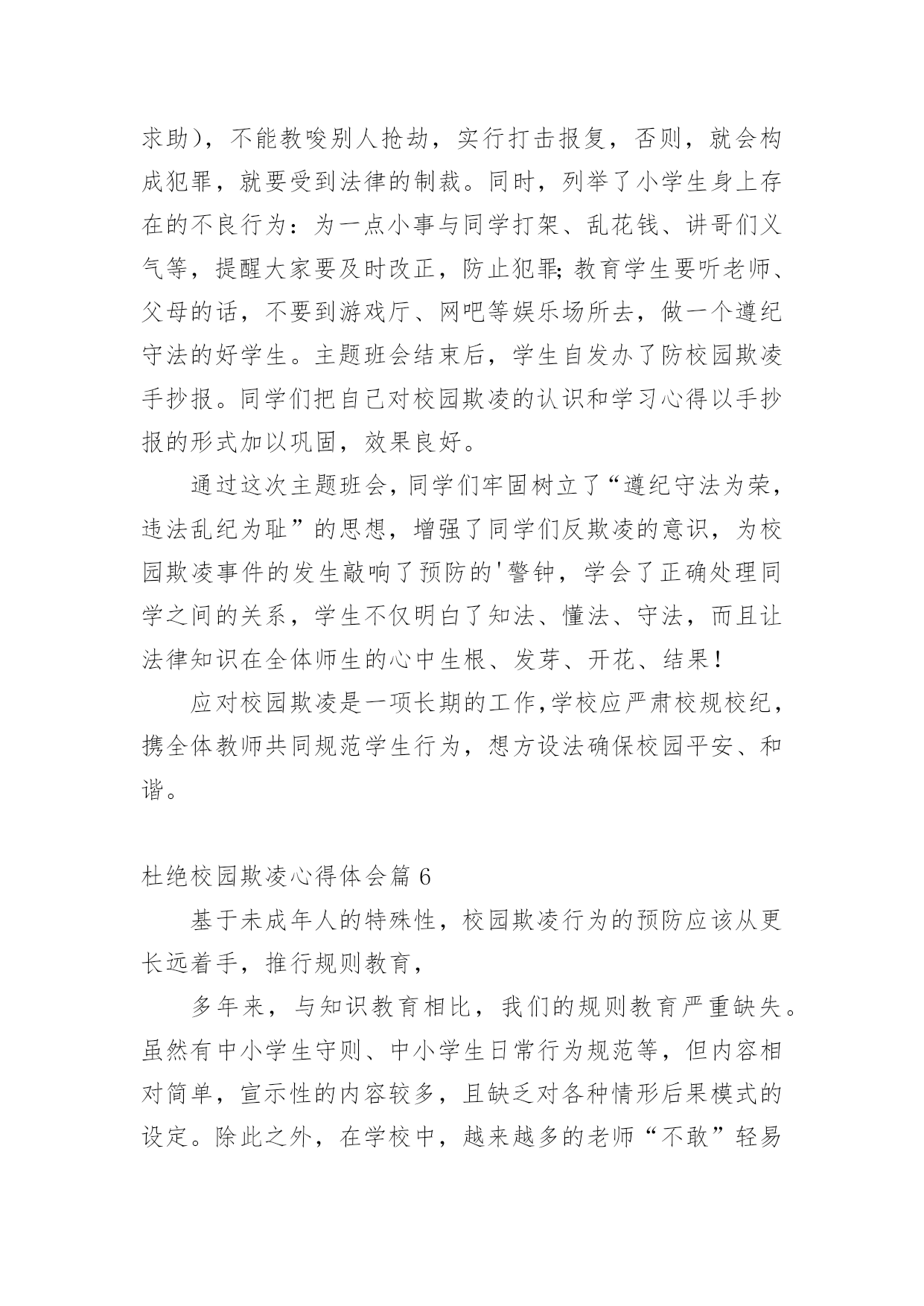 求助），不能教唆别人抢劫，实行打击报复，否则，就会构成犯罪，就要受到法律的制裁。同时，列举了小学生身上存在的不良行为：为一点小事与同学打架、乱花钱、讲哥们义气等，提醒大家要及时改正，防止犯罪;教育学生要听老师、父母的话，不要到游戏厅、网吧等娱乐场所去，做一个遵纪守法的好学生。主题班会结束后，学生自发办了防校园欺凌手抄报。同学们把自己对校园欺凌的认识和学习心得以手抄报的形式加以巩固，效果良好。

通过这次主题班会，同学们牢固树立了“遵纪守法为荣，违法乱纪为耻”的思想，增强了同学们反欺凌的意识，为校园欺凌事件的发生敲响了预防的'警钟，学会了正确处理同学之间的关系，学生不仅明白了知法、懂法、守法，而且让法律知识在全体师生的心中生根、发芽、开花、结果！

应对校园欺凌是一项长期的工作,学校应严肃校规校纪，携全体教师共同规范学生行为，想方设法确保校园平安、和谐。

杜绝校园欺凌心得体会篇 6

基于未成年人的特殊性，校园欺凌行为的预防应该从更长远着手，推行规则教育，

多年来，与知识教育相比，我们的规则教育严重缺失。虽然有中小学生守则、中小学生日常行为规范等，但内容相对简单，宣示性的内容较多，且缺乏对各种情形后果模式的设定。除此之外，在学校中，越来越多的老师“不敢”轻易